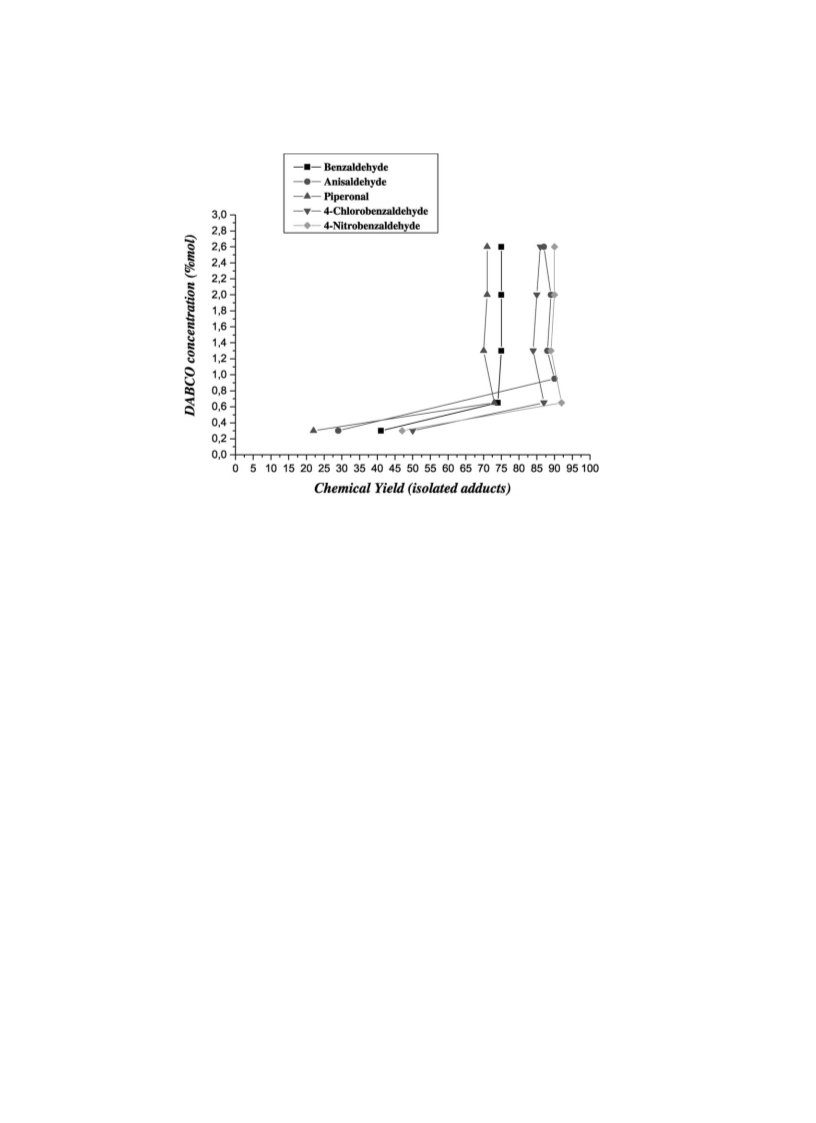 Benzaldehyde
Anisaldehyde
Piperonal
4-Chlorobenzaldehyde
4-Nitrobenzaldehyde

DABCO concentration (%mol)

3,0
2,8
2,6
2,4
2,2
2,0
1,8
1,6
1,4
1,2
1,0
0,8
0,6
0,4
0,2
0,0

0 5 10 15 20 25 30 35 40 45 50 55 60 65 70 75 80 85 90 95 100

Chemical Yield (isolated adducts)